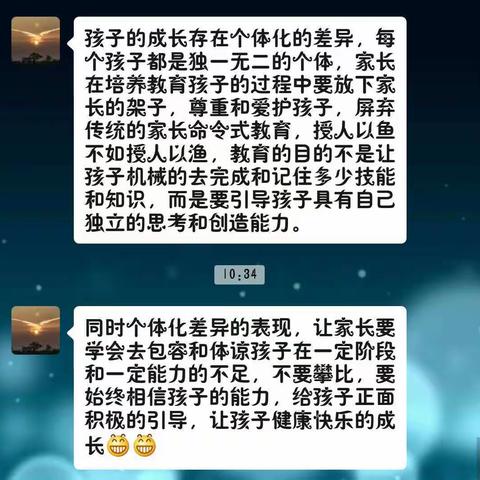 孩子的成长存在个体化的差异，每个孩子都是独一无二的个体，家长在培养教育孩子的过程中要放下家长的架子，尊重和爱护孩子，屏弃传统的家长命令式教育，授人以鱼不如授人以渔，教育的目的不是让孩子机械的去完成和记住多少技能和知识，而是要引导孩子具有自己独立的思考和创造能力。

10:34

同时个体化差异的表现，让家长要学会去包容和体谅孩子在一定阶段和一定能力的不足，不要攀比，要始终相信孩子的能力，给孩子正面积极的引导，让孩子健康快乐的成长😁😁